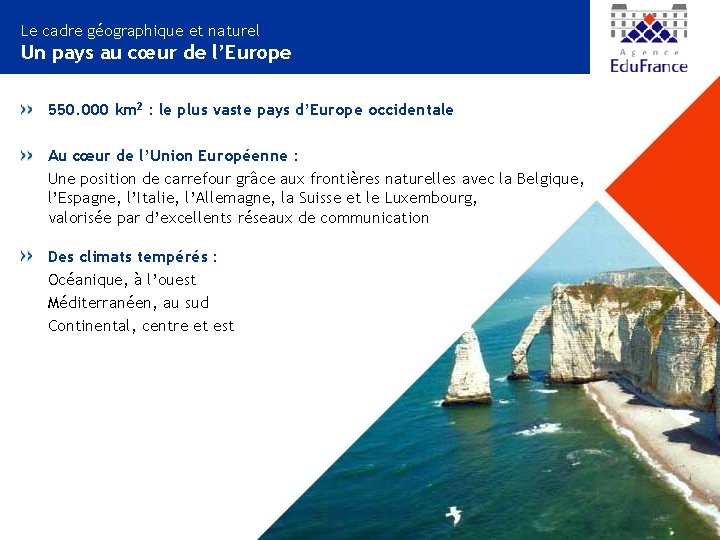 Le cadre géographique et naturel
Un pays au cœur de l'Europe

Agence
EduFrance

›› 550.000 $km^2$ : le plus vaste pays d'Europe occidentale

›› Au cœur de l'Union Européenne :
Une position de carrefour grâce aux frontières naturelles avec la Belgique, l'Espagne, l'Italie, l'Allemagne, la Suisse et le Luxembourg, valorisée par d'excellents réseaux de communication

›› Des climats tempérés :
Océanique, à l'ouest
Méditerranéen, au sud
Continental, centre et est